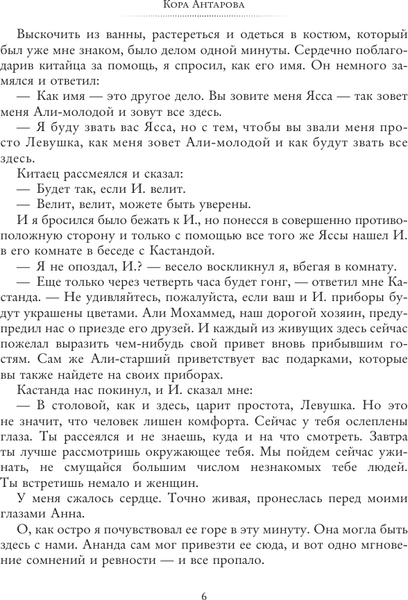 Кора Антарова

Выскочить из ванны, растереться и одеться в костюм, который был уже мне знаком, было делом одной минуты. Сердечно поблагодарив китайца за помощь, я спросил, как его имя. Он немного замялся и ответил:

— Как имя — это другое дело. Вы зовите меня Ясса — так зовет меня Али-молодой и зовут все здесь.

— Я буду звать вас Ясса, но с тем, чтобы вы звали меня просто Левушка, как меня зовет Али-молодой и как будут звать все здесь.

Китаец рассмеялся и сказал:

— Будет так, если И. велит.

— Велит, велит, можете быть уверены.

И я бросился было бежать к И., но понесся в совершенно противоположную сторону и только с помощью все того же Яссы нашел И. в его комнате в беседе с Кастандой.

— Я не опоздал, И.? — весело воскликнул я, вбегая в комнату.

— Еще только через четверть часа будет гонг, — ответил мне Кастанда. — Не удивляйтесь, пожалуйста, если ваш и И. приборы будут украшены цветами. Али Мохаммед, наш дорогой хозяин, предупредил нас о приезде его друзей. И каждый из живущих здесь сейчас пожелал выразить чем-нибудь свой привет вновь прибывшим гостям. Сам же Али-старший приветствует вас подарками, которые вы также найдете на своих приборах.

Кастанда нас покинул, и И. сказал мне:

— В столовой, как и здесь, царит простота, Левушка. Но это не значит, что человек лишен комфорта. Сейчас у тебя ослеплены глаза. Ты рассеялся и не знаешь, куда и на что смотреть. Завтра ты лучше рассмотришь окружающее тебя. Мы пойдем сейчас ужинать, не смущайся большим числом незнакомых тебе людей. Ты встретишь немало и женщин.

У меня сжалось сердце. Точно живая, пронеслась перед моими глазами Анна.

О, как остро я почувствовал ее горе в эту минуту. Она могла быть здесь с нами. Ананда сам мог привезти ее сюда, и вот одно мгновение сомнений и ревности — и все пропало.

6